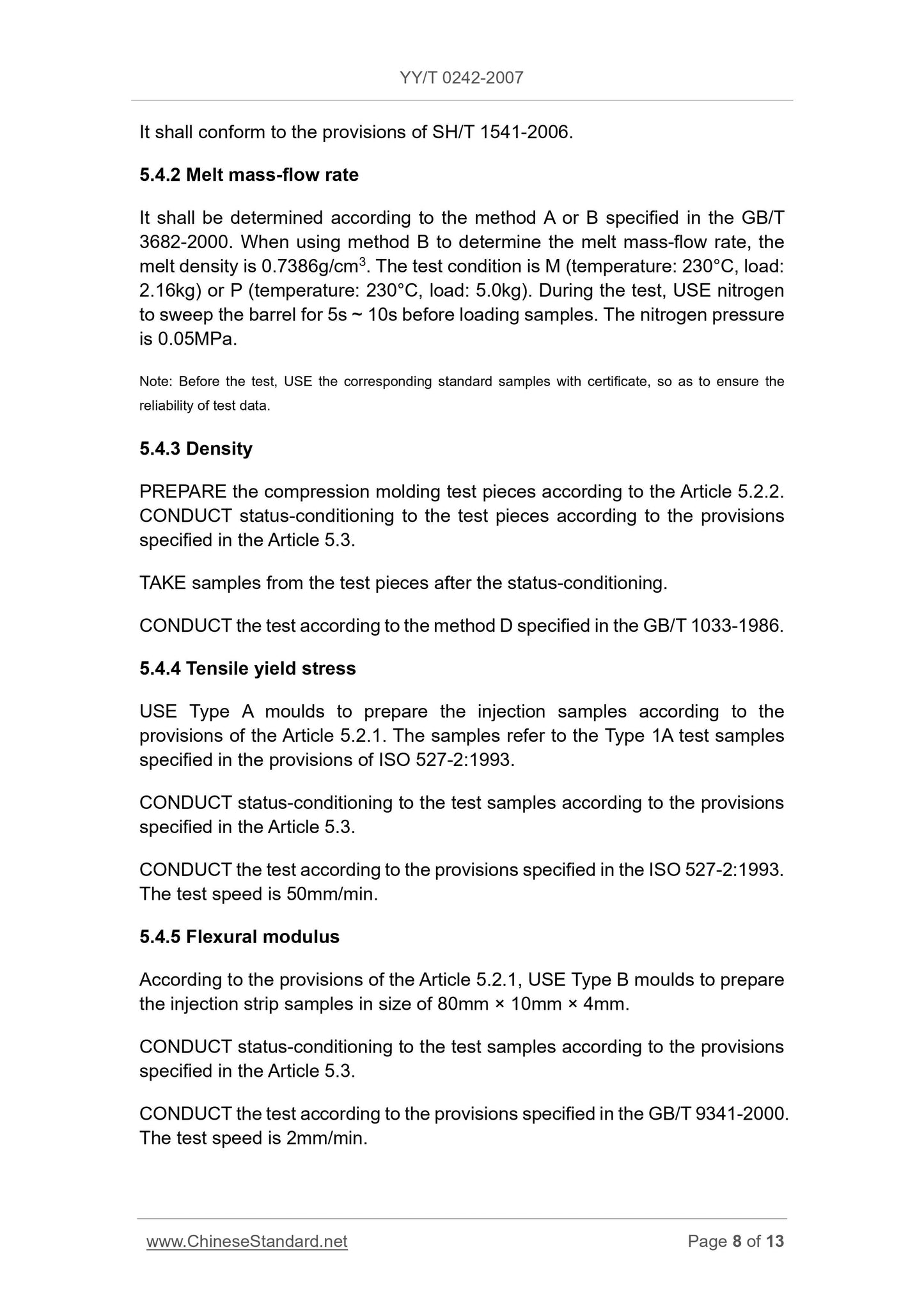 YY/T 0242-2007

It shall conform to the provisions of SH/T 1541-2006.

5.4.2 Melt mass-flow rate

It shall be determined according to the method A or B specified in the GB/T 3682-2000. When using method B to determine the melt mass-flow rate, the melt density is 0.7386g/cm$^3$. The test condition is M (temperature: 230°C, load: 2.16kg) or P (temperature: 230°C, load: 5.0kg). During the test, USE nitrogen to sweep the barrel for 5s ~ 10s before loading samples. The nitrogen pressure is 0.05MPa.

Note: Before the test, USE the corresponding standard samples with certificate, so as to ensure the reliability of test data.

5.4.3 Density

PREPARE the compression molding test pieces according to the Article 5.2.2. CONDUCT status-conditioning to the test pieces according to the provisions specified in the Article 5.3.

TAKE samples from the test pieces after the status-conditioning.

CONDUCT the test according to the method D specified in the GB/T 1033-1986.

5.4.4 Tensile yield stress

USE Type A moulds to prepare the injection samples according to the provisions of the Article 5.2.1. The samples refer to the Type 1A test samples specified in the provisions of ISO 527-2:1993.

CONDUCT status-conditioning to the test samples according to the provisions specified in the Article 5.3.

CONDUCT the test according to the provisions specified in the ISO 527-2:1993. The test speed is 50mm/min.

5.4.5 Flexural modulus

According to the provisions of the Article 5.2.1, USE Type B moulds to prepare the injection strip samples in size of 80mm × 10mm × 4mm.

CONDUCT status-conditioning to the test samples according to the provisions specified in the Article 5.3.

CONDUCT the test according to the provisions specified in the GB/T 9341-2000. The test speed is 2mm/min.

www.ChineseStandard.net Page 8 of 13